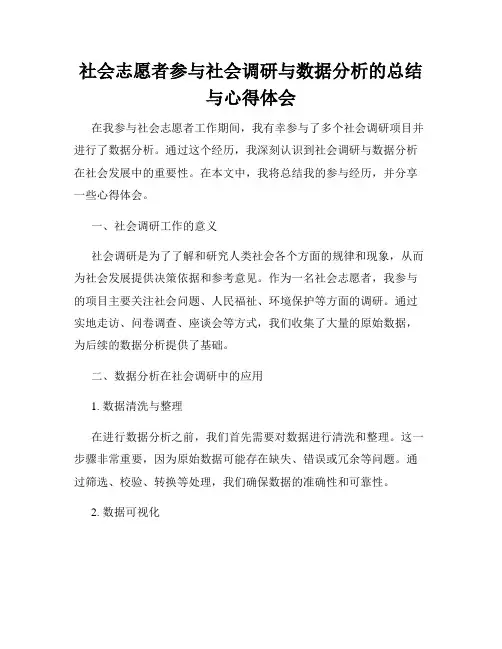 社会志愿者参与社会调研与数据分析的总结与心得体会

在我参与社会志愿者工作期间，我有幸参与了多个社会调研项目并进行了数据分析。通过这个经历，我深刻认识到社会调研与数据分析在社会发展中的重要性。在本文中，我将总结我的参与经历，并分享一些心得体会。

一、社会调研工作的意义

社会调研是为了了解和研究人类社会各个方面的规律和现象，从而为社会发展提供决策依据和参考意见。作为一名社会志愿者，我参与的项目主要关注社会问题、人民福祉、环境保护等方面的调研。通过实地走访、问卷调查、座谈会等方式，我们收集了大量的原始数据，为后续的数据分析提供了基础。

二、数据分析在社会调研中的应用

1. 数据清洗与整理

在进行数据分析之前，我们首先需要对数据进行清洗和整理。这一步骤非常重要，因为原始数据可能存在缺失、错误或冗余等问题。通过筛选、校验、转换等处理，我们确保数据的准确性和可靠性。

2. 数据可视化